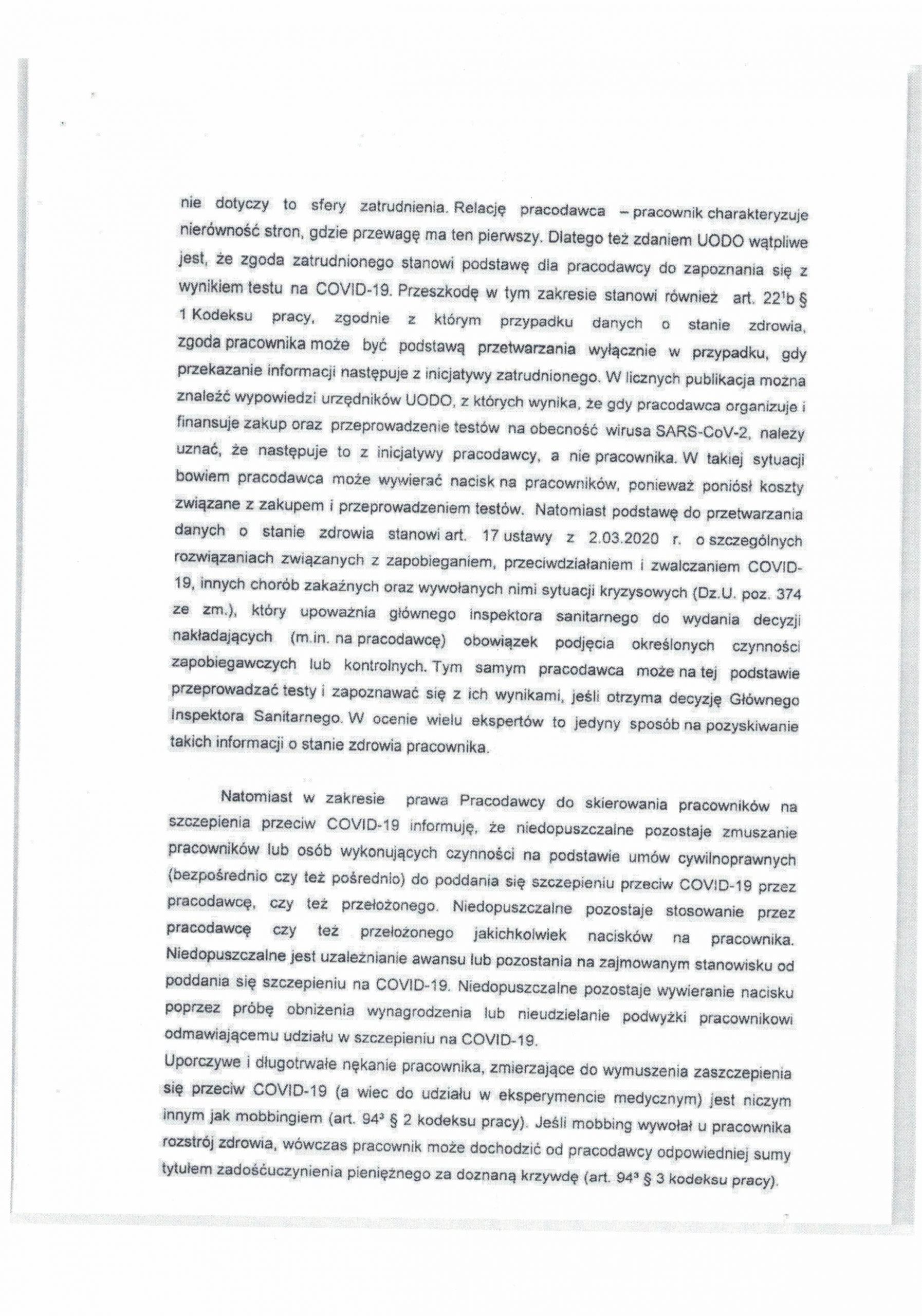 nie dotyczy to sfery zatrudnienia. Relację pracodawca – pracownik charakteryzuje nierówność stron, gdzie przewagę ma ten pierwszy. Dlatego też zdaniem UODO wątpliwe jest, że zgoda zatrudnionego stanowi podstawę dla pracodawcy do zapoznania się z wynikiem testu na COVID-19. Przeszkodę w tym zakresie stanowi również art. $22^1$b § 1 Kodeksu pracy, zgodnie z którym przypadku danych o stanie zdrowia, zgoda pracownika może być podstawą przetwarzania wyłącznie w przypadku, gdy przekazanie informacji następuje z inicjatywy zatrudnionego. W licznych publikacja można znaleźć wypowiedzi urzędników UODO, z których wynika, że gdy pracodawca organizuje i finansuje zakup oraz przeprowadzenie testów na obecność wirusa SARS-CoV-2, należy uznać, że następuje to z inicjatywy pracodawcy, a nie pracownika. W takiej sytuacji bowiem pracodawca może wywierać nacisk na pracowników, ponieważ poniósł koszty związane z zakupem i przeprowadzeniem testów. Natomiast podstawę do przetwarzania danych o stanie zdrowia stanowi art. 17 ustawy z 2.03.2020 r. o szczególnych rozwiązaniach związanych z zapobieganiem, przeciwdziałaniem i zwalczaniem COVID-19, innych chorób zakaźnych oraz wywołanych nimi sytuacji kryzysowych (Dz.U. poz. 374 ze zm.), który upoważnia głównego inspektora sanitarnego do wydania decyzji nakładających (m.in. na pracodawcę) obowiązek podjęcia określonych czynności zapobiegawczych lub kontrolnych. Tym samym pracodawca może na tej podstawie przeprowadzać testy i zapoznawać się z ich wynikami, jeśli otrzyma decyzję Głównego Inspektora Sanitarnego. W ocenie wielu ekspertów to jedyny sposób na pozyskiwanie takich informacji o stanie zdrowia pracownika.

Natomiast w zakresie prawa Pracodawcy do skierowania pracowników na szczepienia przeciw COVID-19 informuję, że niedopuszczalne pozostaje zmuszanie pracowników lub osób wykonujących czynności na podstawie umów cywilnoprawnych (bezpośrednio czy też pośrednio) do poddania się szczepieniu przeciw COVID-19 przez pracodawcę, czy też przełożonego. Niedopuszczalne pozostaje stosowanie przez pracodawcę czy też przełożonego jakichkolwiek nacisków na pracownika. Niedopuszczalne jest uzależnianie awansu lub pozostania na zajmowanym stanowisku od poddania się szczepieniu na COVID-19. Niedopuszczalne pozostaje wywieranie nacisku poprzez próbę obniżenia wynagrodzenia lub nieudzielanie podwyżki pracownikowi odmawiającemu udziału w szczepieniu na COVID-19.
Uporczywe i długotrwałe nękanie pracownika, zmierzające do wymuszenia zaszczepienia się przeciw COVID-19 (a wiec do udziału w eksperymencie medycznym) jest niczym innym jak mobbingiem (art. $94^3$ § 2 kodeksu pracy). Jeśli mobbing wywołał u pracownika rozstrój zdrowia, wówczas pracownik może dochodzić od pracodawcy odpowiedniej sumy tytułem zadośćuczynienia pieniężnego za doznaną krzywdę (art. $94^3$ § 3 kodeksu pracy).